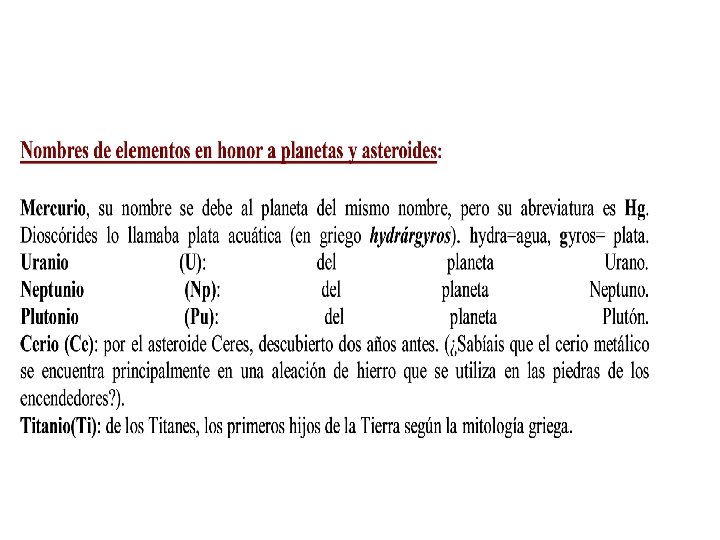 Nombres de elementos en honor a planetas y asteroides:

Mercurio, su nombre se debe al planeta del mismo nombre, pero su abreviatura es Hg. Dioscórides lo llamaba plata acuática (en griego hydrárgyros). hydra=agua, gyros= plata.
Uranio (U): del planeta Urano.
Neptunio (Np): del planeta Neptuno.
Plutonio (Pu): del planeta Plutón.
Cerio (Ce): por el asteroide Ceres, descubierto dos años antes. (¿Sabíais que el cerio metálico se encuentra principalmente en una aleación de hierro que se utiliza en las piedras de los encendedores?).
Titanio(Ti): de los Titanes, los primeros hijos de la Tierra según la mitología griega.